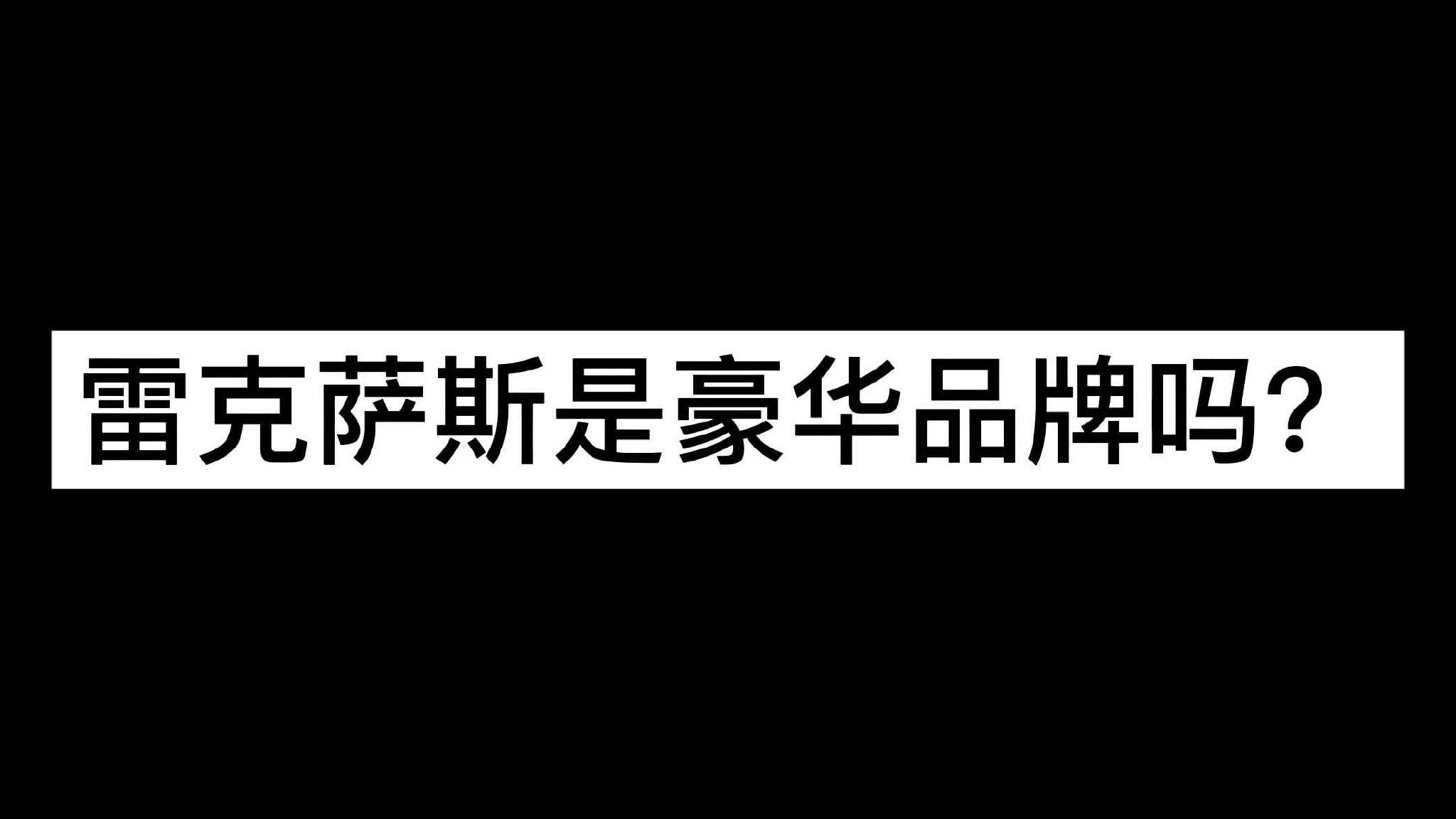 雷克萨斯是豪华品牌吗?